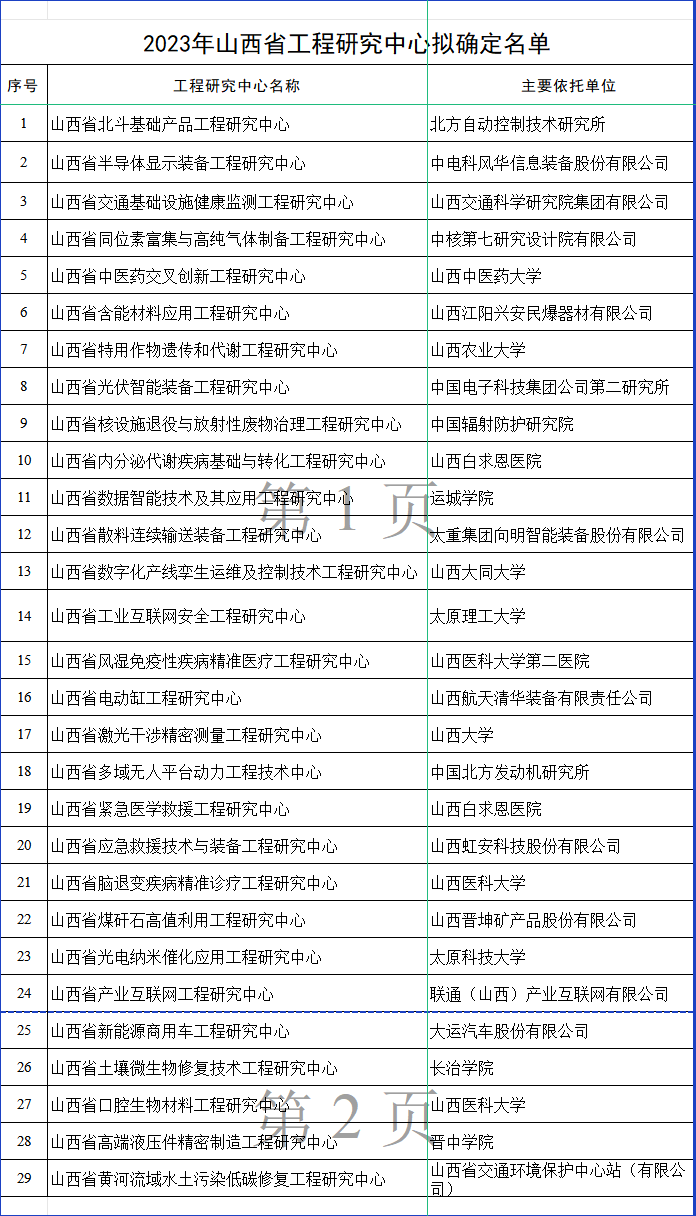 2023年山西省工程研究中心拟确定名单

| 序号 | 工程研究中心名称 | 主要依托单位 |
|---|---|---|
| 1 | 山西省北斗基础产品工程研究中心 | 北方自动控制技术研究所 |
| 2 | 山西省半导体显示装备工程研究中心 | 中电科风华信息装备股份有限公司 |
| 3 | 山西省交通基础设施健康监测工程研究中心 | 山西交通科学研究院集团有限公司 |
| 4 | 山西省同位素富集与高纯气体制备工程研究中心 | 中核第七研究设计院有限公司 |
| 5 | 山西省中医药交叉创新工程研究中心 | 山西中医药大学 |
| 6 | 山西省含能材料应用工程研究中心 | 山西江阳兴安民爆器材有限公司 |
| 7 | 山西省特用作物遗传和代谢工程研究中心 | 山西农业大学 |
| 8 | 山西省光伏智能装备工程研究中心 | 中国电子科技集团公司第二研究所 |
| 9 | 山西省核设施退役与放射性废物治理工程研究中心 | 中国辐射防护研究院 |
| 10 | 山西省内分泌代谢疾病基础与转化工程研究中心 | 山西白求恩医院 |
| 11 | 山西省数据智能技术及其应用工程研究中心 | 运城学院 |
| 12 | 山西省散料连续输送装备工程研究中心 | 太重集团向明智能装备股份有限公司 |
| 13 | 山西省数字化产线孪生运维及控制技术工程研究中心 | 山西大同大学 |
| 14 | 山西省工业互联网安全工程研究中心 | 太原理工大学 |
| 15 | 山西省风湿免疫性疾病精准医疗工程研究中心 | 山西医科大学第二医院 |
| 16 | 山西省电动缸工程研究中心 | 山西航天清华装备有限责任公司 |
| 17 | 山西省激光干涉精密测量工程研究中心 | 山西大学 |
| 18 | 山西省多域无人平台动力工程技术中心 | 中国北方发动机研究所 |
| 19 | 山西省紧急医学救援工程研究中心 | 山西白求恩医院 |
| 20 | 山西省应急救援技术与装备工程研究中心 | 山西虹安科技股份有限公司 |
| 21 | 山西省脑退变疾病精准诊疗工程研究中心 | 山西医科大学 |
| 22 | 山西省煤矸石高值利用工程研究中心 | 山西晋坤矿产品股份有限公司 |
| 23 | 山西省光电纳米催化应用工程研究中心 | 太原科技大学 |
| 24 | 山西省产业互联网工程研究中心 | 联通（山西）产业互联网有限公司 |
| 25 | 山西省新能源商用车工程研究中心 | 大运汽车股份有限公司 |
| 26 | 山西省土壤微生物修复技术工程研究中心 | 长治学院 |
| 27 | 山西省口腔生物材料工程研究中心 | 山西医科大学 |
| 28 | 山西省高端液压件精密制造工程研究中心 | 晋中学院 |
| 29 | 山西省黄河流域水土污染低碳修复工程研究中心 | 山西省交通环境保护中心站（有限公司） |

第 1 页
第 2 页